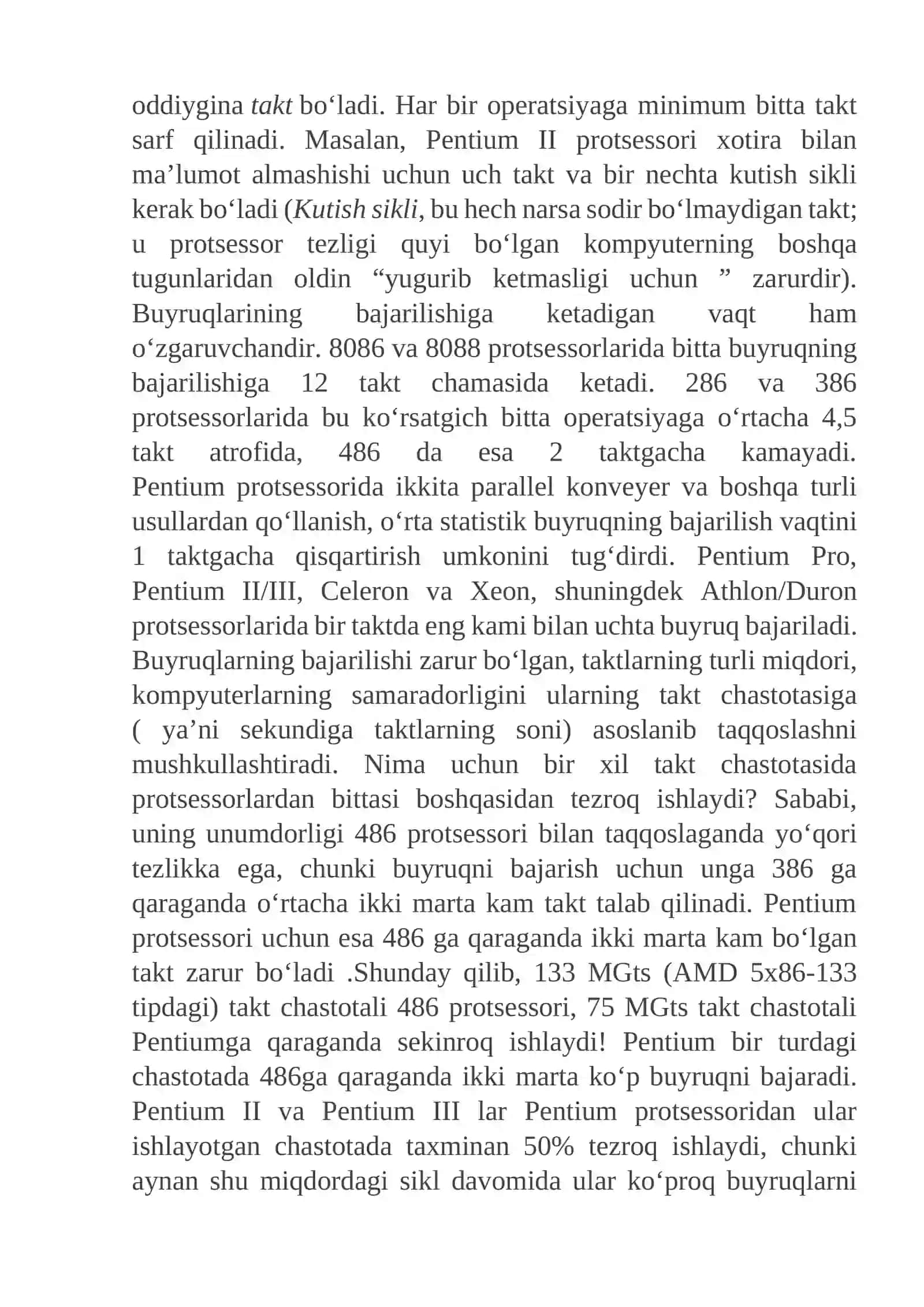 oddiygina takt bo‘ladi. Har bir operatsiyaga minimum bitta takt sarf qilinadi. Masalan, Pentium II protsessori xotira bilan ma’lumot almashishi uchun uch takt va bir nechta kutish sikli kerak bo‘ladi (Kutish sikli, bu hech narsa sodir bo‘lmaydigan takt; u protsessor tezligi quyi bo‘lgan kompyuterning boshqa tugunlaridan oldin “yugurib ketmasligi uchun ” zarurdir). Buyruqlarining bajarilishiga ketadigan vaqt ham o‘zgaruvchandir. 8086 va 8088 protsessorlarida bitta buyruqning bajarilishiga 12 takt chamasida ketadi. 286 va 386 protsessorlarida bu ko‘rsatgich bitta operatsiyaga o‘rtacha 4,5 takt atrofida, 486 da esa 2 taktgacha kamayadi. Pentium protsessorida ikkita parallel konveyer va boshqa turli usullardan qo‘llanish, o‘rta statistik buyruqning bajarilish vaqtini 1 taktgacha qisqartirish umkonini tug‘dirdi. Pentium Pro, Pentium II/III, Celeron va Xeon, shuningdek Athlon/Duron protsessorlarida bir taktda eng kami bilan uchta buyruq bajariladi. Buyruqlarning bajarilishi zarur bo‘lgan, taktlarning turli miqdori, kompyuterlarning samaradorligini ularning takt chastotasiga ( ya’ni sekundiga taktlarning soni) asoslanib taqqoslashni mushkullashtiradi. Nima uchun bir xil takt chastotasida protsessorlardan bittasi boshqasidan tezroq ishlaydi? Sababi, uning unumdorligi 486 protsessori bilan taqqoslaganda yo‘qori tezlikka ega, chunki buyruqni bajarish uchun unga 386 ga qaraganda o‘rtacha ikki marta kam takt talab qilinadi. Pentium protsessori uchun esa 486 ga qaraganda ikki marta kam bo‘lgan takt zarur bo‘ladi .Shunday qilib, 133 MGts (AMD 5x86-133 tipdagi) takt chastotali 486 protsessori, 75 MGts takt chastotali Pentiumga qaraganda sekinroq ishlaydi! Pentium bir turdagi chastotada 486ga qaraganda ikki marta ko‘p buyruqni bajaradi. Pentium II va Pentium III lar Pentium protsessoridan ular ishlayotgan chastotada taxminan 50% tezroq ishlaydi, chunki aynan shu miqdordagi sikl davomida ular ko‘proq buyruqlarni